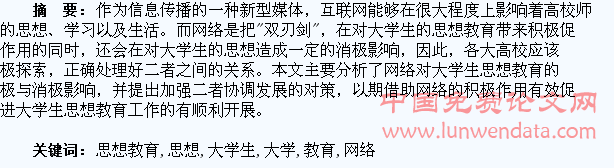 摘　要：作为信息传播的一种新型媒体，互联网能够在很大程度上影响着高校师的思想、学习以及生活。而网络是把"双刃剑"，在对大学生的思想教育带来积极促作用的同时，还会在对大学生的思想造成一定的消极影响，因此，各大高校应该极探索，正确处理好二者之间的关系。本文主要分析了网络对大学生思想教育的极与消极影响，并提出加强二者协调发展的对策，以期借助网络的积极作用有效促进大学生思想教育工作的有顺利开展。

中国免费论文网
www.lunwendata.com

关键词：思想教育，思想，大学生，大学，教育，网络